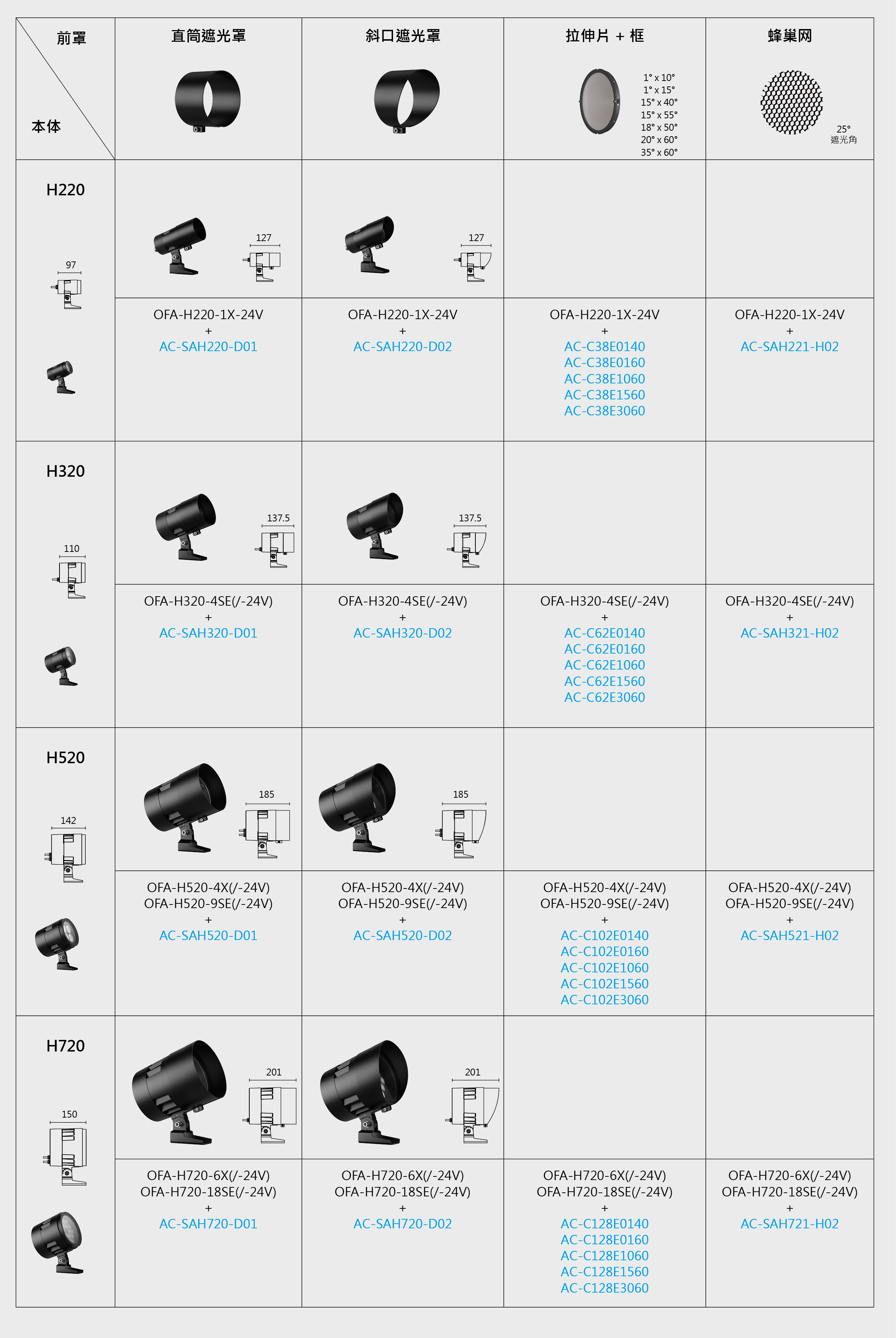 | 前罩 本体 | 直筒遮光罩 | 斜口遮光罩 | 拉伸片 + 框 1° x 10° 1° x 15° 15° x 40° 15° x 55° 18° x 50° 20° x 60° 35° x 60° | 蜂巢网 25° 遮光角 |
|---|---|---|---|---|
| H220 97 | 127 | 127 | | |
| | OFA-H220-1X-24V + AC-SAH220-D01 | OFA-H220-1X-24V + AC-SAH220-D02 | OFA-H220-1X-24V + AC-C38E0140 AC-C38E0160 AC-C38E1060 AC-C38E1560 AC-C38E3060 | OFA-H220-1X-24V + AC-SAH221-H02 |
| H320 110 | 137.5 | 137.5 | | |
| | OFA-H320-4SE(/-24V) + AC-SAH320-D01 | OFA-H320-4SE(/-24V) + AC-SAH320-D02 | OFA-H320-4SE(/-24V) + AC-C62E0140 AC-C62E0160 AC-C62E1060 AC-C62E1560 AC-C62E3060 | OFA-H320-4SE(/-24V) + AC-SAH321-H02 |
| H520 142 | 185 | 185 | | |
| | OFA-H520-4X(/-24V) OFA-H520-9SE(/-24V) + AC-SAH520-D01 | OFA-H520-4X(/-24V) OFA-H520-9SE(/-24V) + AC-SAH520-D02 | OFA-H520-4X(/-24V) OFA-H520-9SE(/-24V) + AC-C102E0140 AC-C102E0160 AC-C102E1060 AC-C102E1560 AC-C102E3060 | OFA-H520-4X(/-24V) OFA-H520-9SE(/-24V) + AC-SAH521-H02 |
| H720 150 | 201 | 201 | | |
| | OFA-H720-6X(/-24V) OFA-H720-18SE(/-24V) + AC-SAH720-D01 | OFA-H720-6X(/-24V) OFA-H720-18SE(/-24V) + AC-SAH720-D02 | OFA-H720-6X(/-24V) OFA-H720-18SE(/-24V) + AC-C128E0140 AC-C128E0160 AC-C128E1060 AC-C128E1560 AC-C128E3060 | OFA-H720-6X(/-24V) OFA-H720-18SE(/-24V) + AC-SAH721-H02 |